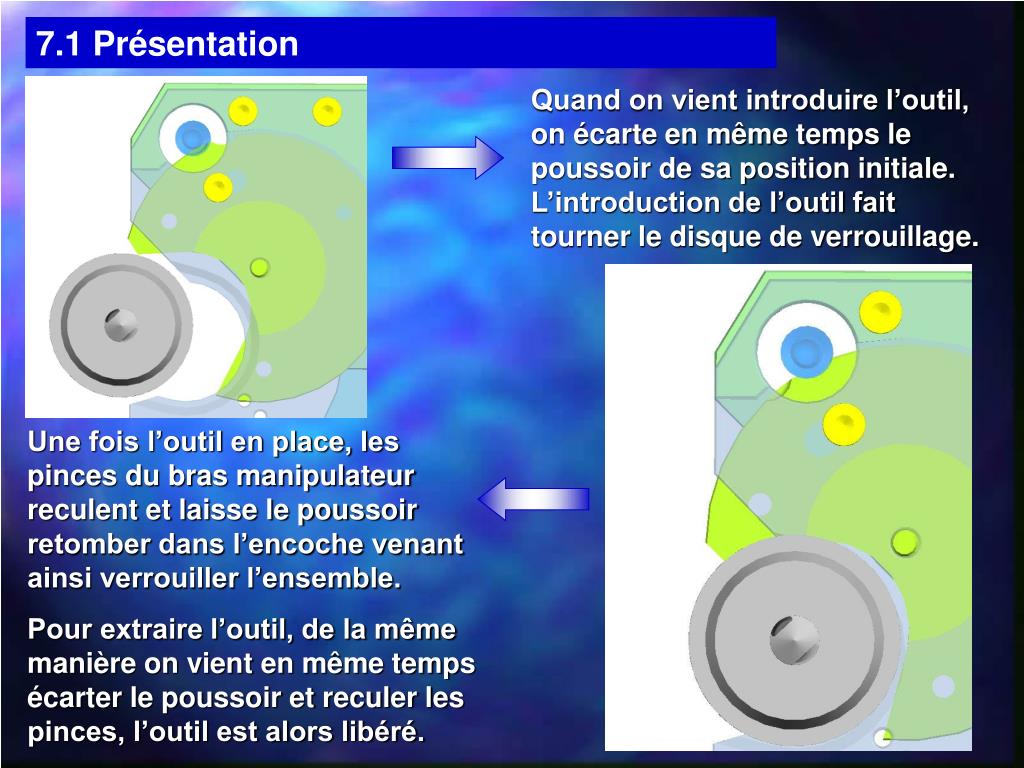 7.1 Présentation

Quand on vient introduire l’outil, on écarte en même temps le poussoir de sa position initiale. L’introduction de l’outil fait tourner le disque de verrouillage.

Une fois l’outil en place, les pinces du bras manipulateur reculent et laisse le poussoir retomber dans l’encoche venant ainsi verrouiller l’ensemble.

Pour extraire l’outil, de la même manière on vient en même temps écarter le poussoir et reculer les pinces, l’outil est alors libéré.